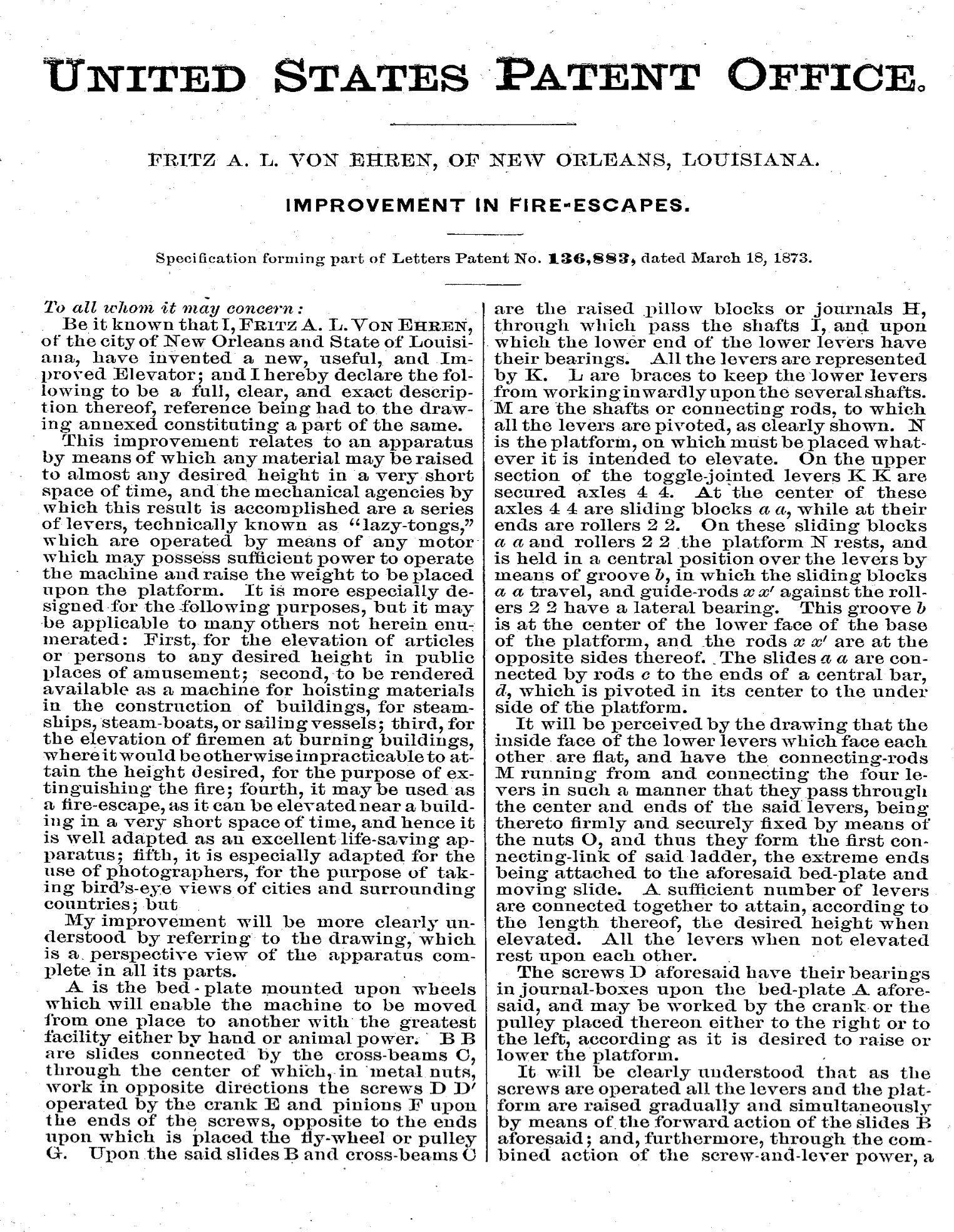 UNITED STATES PATENT OFFICE.

FRITZ A. L. VON EHREN, OF NEW ORLEANS, LOUISIANA.

IMPROVEMENT IN FIRE-ESCAPES.

Specification forming part of Letters Patent No. 136,883, dated March 18, 1873.

To all whom it may concern:

Be it known that I, FRITZ A. L. VON EHREN, of the city of New Orleans and State of Louisiana, have invented a new, useful, and Improved Elevator; and I hereby declare the following to be a full, clear, and exact description thereof, reference being had to the drawing annexed constituting a part of the same.

This improvement relates to an apparatus by means of which any material may be raised to almost any desired height in a very short space of time, and the mechanical agencies by which this result is accomplished are a series of levers, technically known as "lazy-tongs," which are operated by means of any motor which may possess sufficient power to operate the machine and raise the weight to be placed upon the platform. It is more especially designed for the following purposes, but it may be applicable to many others not herein enumerated: First, for the elevation of articles or persons to any desired height in public places of amusement; second, to be rendered available as a machine for hoisting materials in the construction of buildings, for steamships, steam-boats, or sailing vessels; third, for the elevation of firemen at burning buildings, where it would be otherwise impracticable to attain the height desired, for the purpose of extinguishing the fire; fourth, it may be used as a fire-escape, as it can be elevated near a building in a very short space of time, and hence it is well adapted as an excellent life-saving apparatus; fifth, it is especially adapted for the use of photographers, for the purpose of taking bird's-eye views of cities and surrounding countries; but

My improvement will be more clearly understood by referring to the drawing, which is a perspective view of the apparatus complete in all its parts.

A is the bed-plate mounted upon wheels which will enable the machine to be moved from one place to another with the greatest facility either by hand or animal power. B B are slides connected by the cross-beams C, through the center of which, in metal nuts, work in opposite directions the screws D D' operated by the crank E and pinions F upon the ends of the screws, opposite to the ends upon which is placed the fly-wheel or pulley G. Upon the said slides B and cross-beams C are the raised pillow blocks or journals H, through which pass the shafts I, and upon which the lower end of the lower levers have their bearings. All the levers are represented by K. L are braces to keep the lower levers from working inwardly upon the several shafts. M are the shafts or connecting rods, to which all the levers are pivoted, as clearly shown. N is the platform, on which must be placed whatever it is intended to elevate. On the upper section of the toggle-jointed levers K K are secured axles 4 4. At the center of these axles 4 4 are sliding blocks $a$ $a$, while at their ends are rollers 2 2. On these sliding blocks $a$ $a$ and rollers 2 2 the platform N rests, and is held in a central position over the levers by means of groove $b$, in which the sliding blocks $a$ $a$ travel, and guide-rods $x$ $x'$ against the rollers 2 2 have a lateral bearing. This groove $b$ is at the center of the lower face of the base of the platform, and the rods $x$ $x'$ are at the opposite sides thereof. The slides $a$ $a$ are connected by rods $c$ to the ends of a central bar, $d$, which is pivoted in its center to the under side of the platform.

It will be perceived by the drawing that the inside face of the lower levers which face each other are flat, and have the connecting-rods M running from and connecting the four levers in such a manner that they pass through the center and ends of the said levers, being thereto firmly and securely fixed by means of the nuts O, and thus they form the first connecting-link of said ladder, the extreme ends being attached to the aforesaid bed-plate and moving slide. A sufficient number of levers are connected together to attain, according to the length thereof, the desired height when elevated. All the levers when not elevated rest upon each other.

The screws D aforesaid have their bearings in journal-boxes upon the bed-plate A aforesaid, and may be worked by the crank or the pulley placed thereon either to the right or to the left, according as it is desired to raise or lower the platform.

It will be clearly understood that as the screws are operated all the levers and the platform are raised gradually and simultaneously by means of the forward action of the slides B aforesaid; and, furthermore, through the combined action of the screw-and-lever power, a